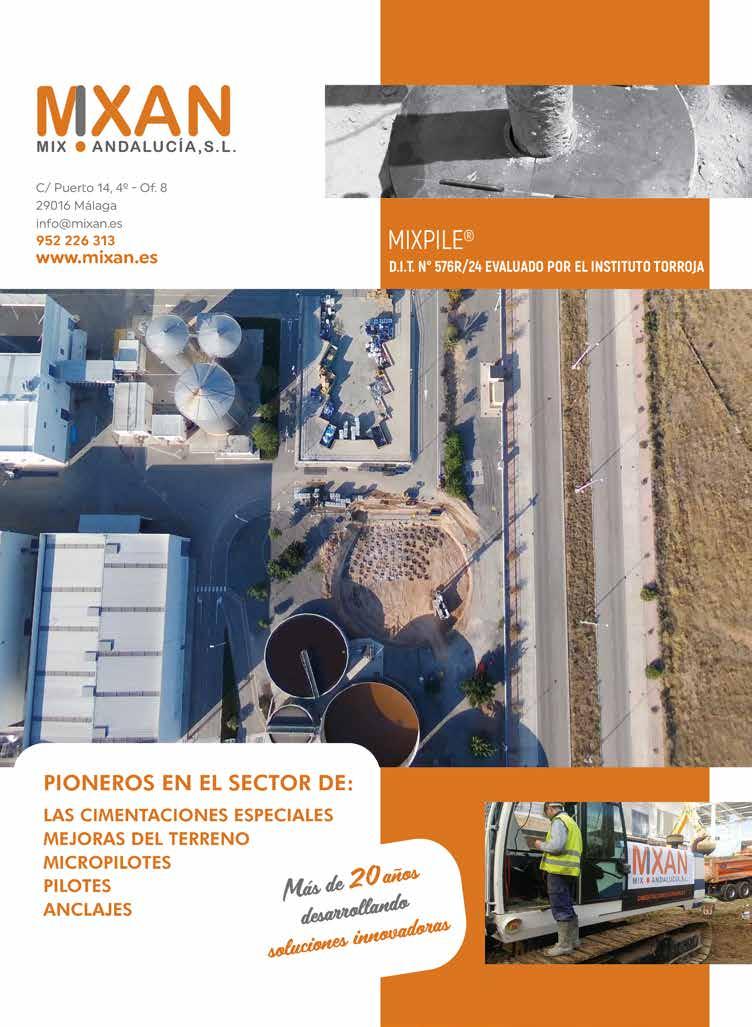 MIXAN
MIX ANDALUCÍA, S.L.

C/ Puerto 14, 4º - Of. 8
29016 Málaga
info@mixan.es
952 226 313
www.mixan.es

MIXPILE®
D.I.T. Nº 576R/24 EVALUADO POR EL INSTITUTO TORROJA

PIONEROS EN EL SECTOR DE:
LAS CIMENTACIONES ESPECIALES
MEJORAS DEL TERRENO
MICROPILOTES
PILOTES
ANCLAJES

Más de 20 años desarrollando soluciones innovadoras

MIXAN
MIX ANDALUCÍA, S.L.